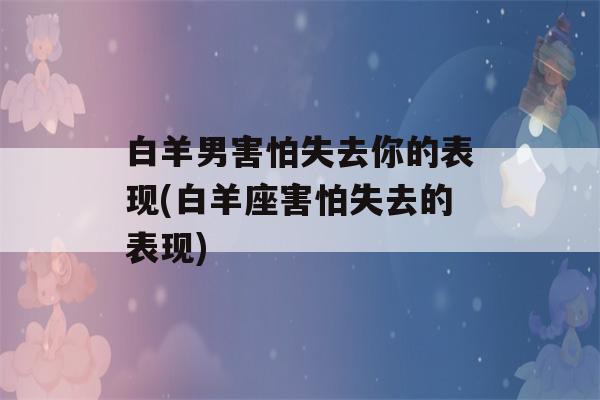 白羊男害怕失去你的表现(白羊座害怕失去的表现)